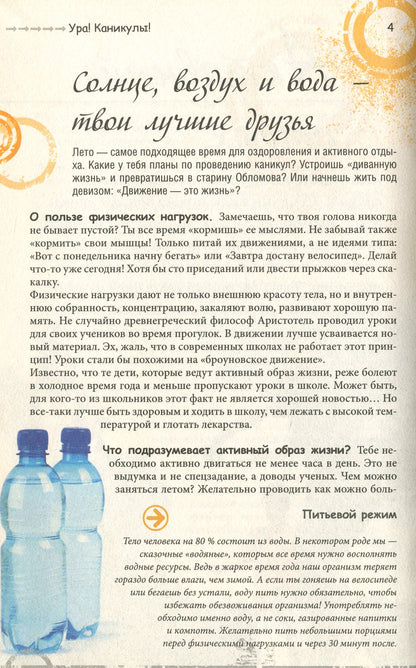 Ура! Каникулы!

4

Солнце, воздух и вода — твои лучшие друзья

Лето — самое подходящее время для оздоровления и активного отдыха. Какие у тебя планы по проведению каникул? Устроишь «диванную жизнь» и превратишься в старину Обломова? Или начнешь жить под девизом: «Движение — это жизнь»?

О пользе физических нагрузок. Замечаешь, что твоя голова никогда не бывает пустой? Ты все время «кормишь» ее мыслями. Не забывай также «кормить» свои мышцы! Только питай их движениями, а не идеями типа: «Вот с понедельника начну бегать» или «Завтра достану велосипед». Делай что-то уже сегодня! Хотя бы сто приседаний или двести прыжков через скакалку.
Физические нагрузки дают не только внешнюю красоту тела, но и внутреннюю собранность, концентрацию, закаляют волю, развивают хорошую память. Не случайно древнегреческий философ Аристотель проводил уроки для своих учеников во время прогулок. В движении лучше усваивается новый материал. Эх, жаль, что в современных школах не работает этот принцип! Уроки стали бы похожими на «броуновское движение».
Известно, что те дети, которые ведут активный образ жизни, реже болеют в холодное время года и меньше пропускают уроки в школе. Может быть, для кого-то из школьников этот факт не является хорошей новостью… Но все-таки лучше быть здоровым и ходить в школу, чем лежать с высокой температурой и глотать лекарства.

Что подразумевает активный образ жизни? Тебе необходимо активно двигаться не менее часа в день. Это не выдумка и не спецзадание, а доводы ученых. Чем можно заняться летом? Желательно проводить как можно боль-

Питьевой режим

Тело человека на 80 % состоит из воды. В некотором роде мы — сказочные «водяные», которым все время нужно восполнять водные ресурсы. Ведь в жаркое время года наш организм теряет гораздо больше влаги, чем зимой. А если ты гоняешь на велосипеде или бегаешь без устали, воду пить нужно обязательно, чтобы избежать обезвоживания организма! Употреблять необходимо именно воду, а не соки, газированные напитки и компоты. Желательно пить небольшими порциями перед физическими нагрузками и через 30 минут после.